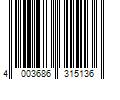 4 003686 315136